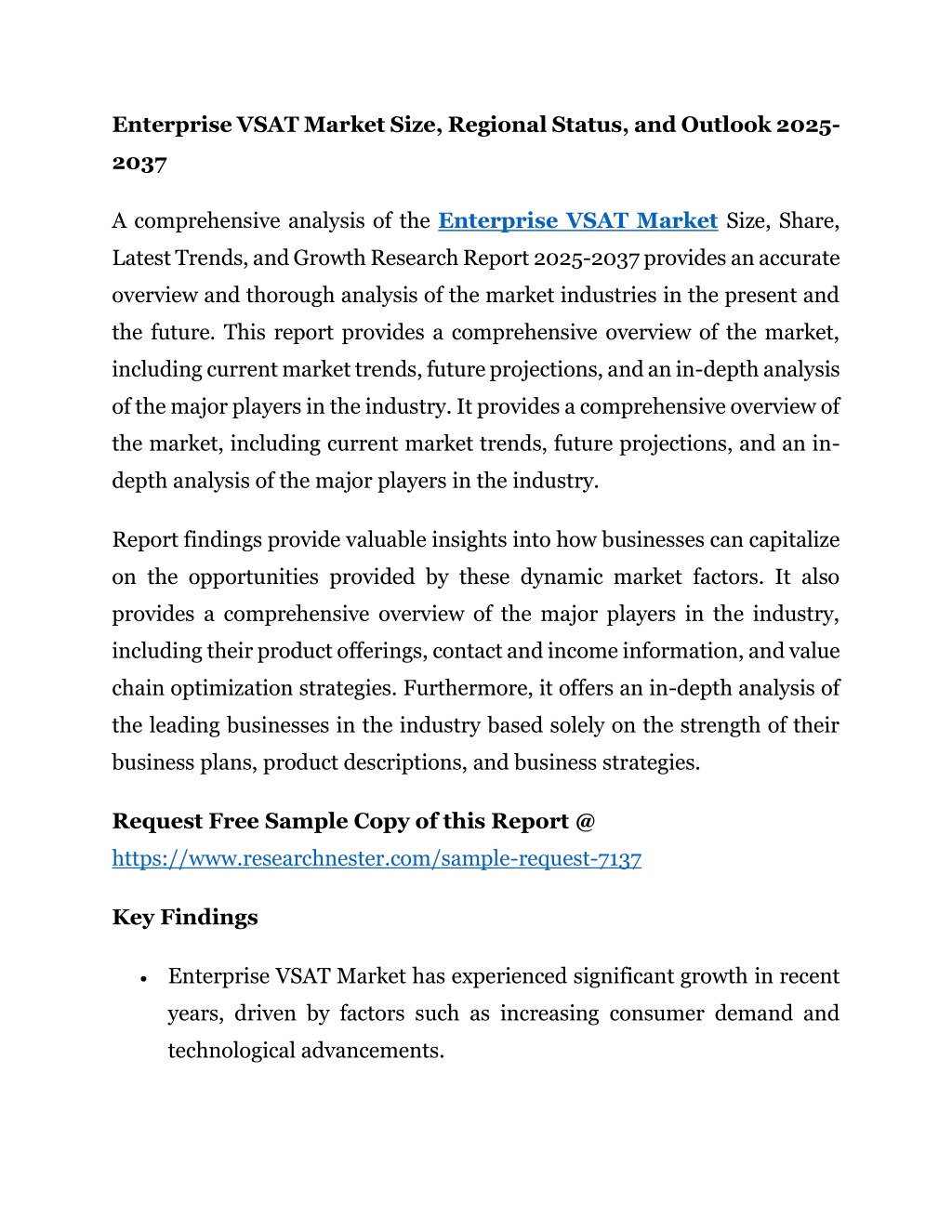 Enterprise VSAT Market Size, Regional Status, and Outlook 2025-2037

A comprehensive analysis of the Enterprise VSAT Market Size, Share, Latest Trends, and Growth Research Report 2025-2037 provides an accurate overview and thorough analysis of the market industries in the present and the future. This report provides a comprehensive overview of the market, including current market trends, future projections, and an in-depth analysis of the major players in the industry. It provides a comprehensive overview of the market, including current market trends, future projections, and an in-depth analysis of the major players in the industry.

Report findings provide valuable insights into how businesses can capitalize on the opportunities provided by these dynamic market factors. It also provides a comprehensive overview of the major players in the industry, including their product offerings, contact and income information, and value chain optimization strategies. Furthermore, it offers an in-depth analysis of the leading businesses in the industry based solely on the strength of their business plans, product descriptions, and business strategies.

Request Free Sample Copy of this Report @
https://www.researchnester.com/sample-request-7137

Key Findings

• Enterprise VSAT Market has experienced significant growth in recent years, driven by factors such as increasing consumer demand and technological advancements.